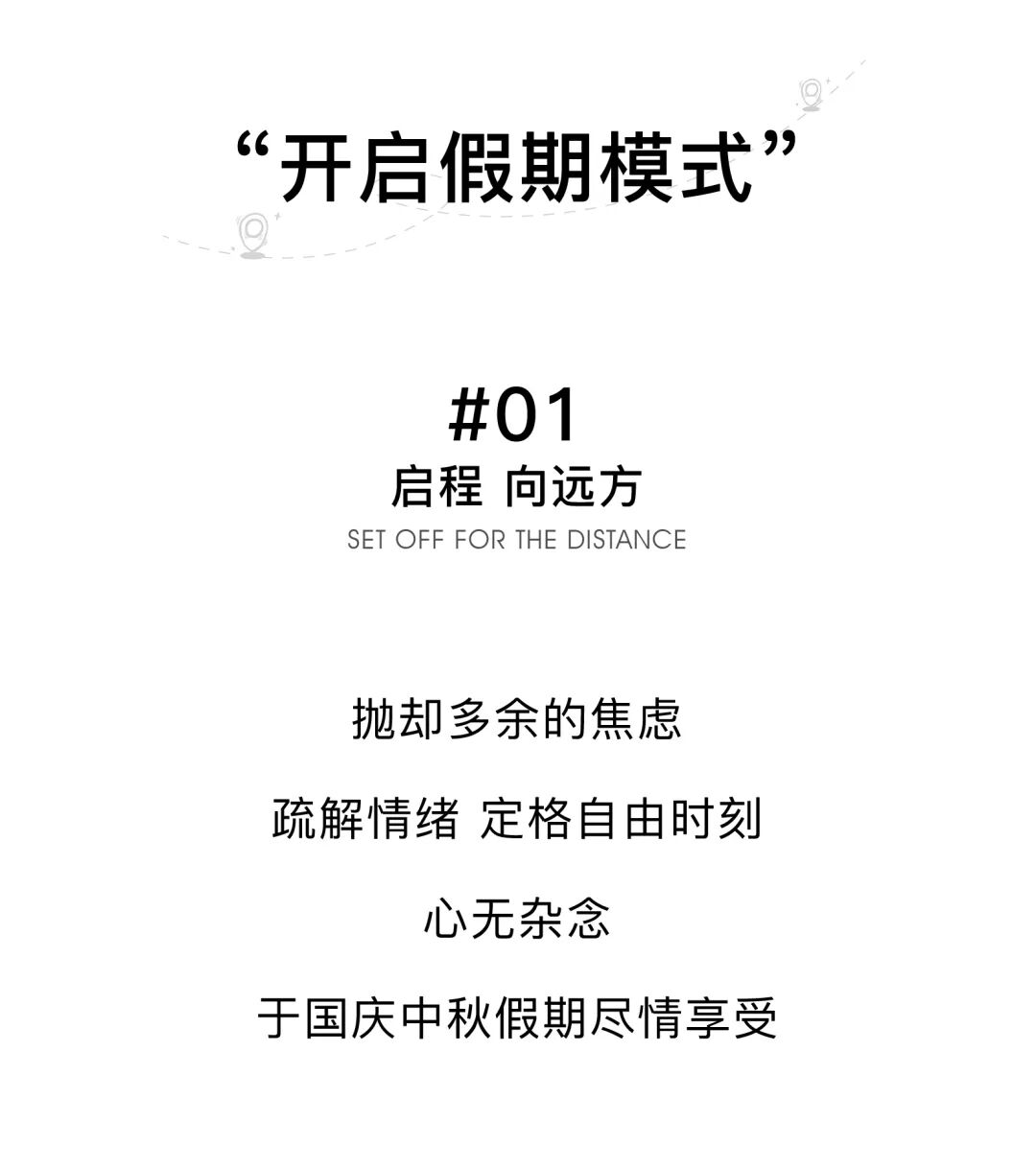 “开启假期模式”

#01

启程 向远方

SET OFF FOR THE DISTANCE

抛却多余的焦虑

疏解情绪 定格自由时刻

心无杂念

于国庆中秋假期尽情享受